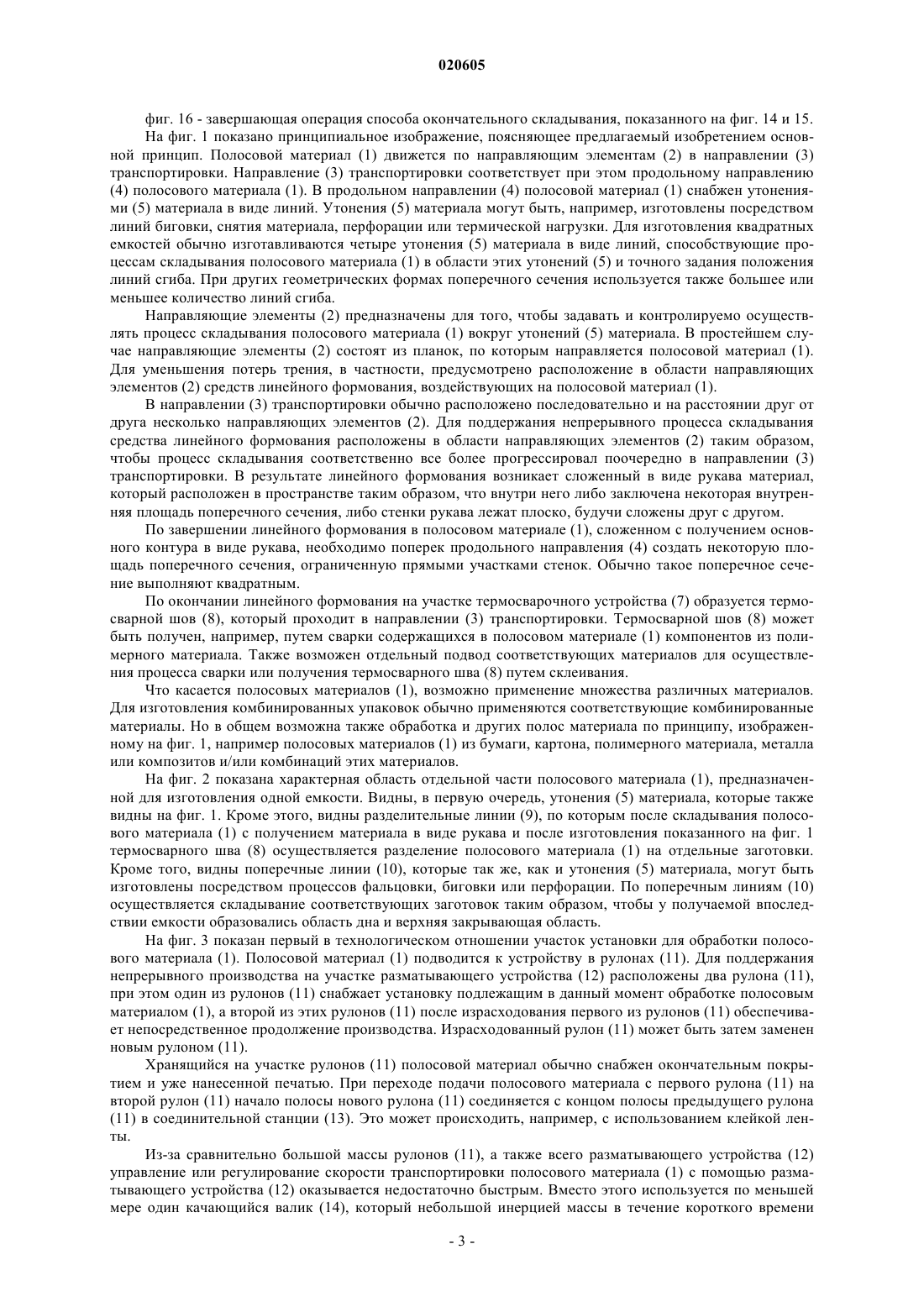 020605

фиг. 16 - завершающая операция способа окончательного складывания, показанного на фиг. 14 и 15.

На фиг. 1 показано принципиальное изображение, поясняющее предлагаемый изобретением основной принцип. Полосовой материал (1) движется по направляющим элементам (2) в направлении (3) транспортировки. Направление (3) транспортировки соответствует при этом продольному направлению (4) полосового материала (1). В продольном направлении (4) полосовой материал (1) снабжен утонениями (5) материала в виде линий. Утонения (5) материала могут быть, например, изготовлены посредством линий биговки, снятия материала, перфорации или термической нагрузки. Для изготовления квадратных емкостей обычно изготавливаются четыре утонения (5) материала в виде линий, способствующие процессам складывания полосового материала (1) в области этих утонений (5) и точного задания положения линий сгиба. При других геометрических формах поперечного сечения используется также большее или меньшее количество линий сгиба.

Направляющие элементы (2) предназначены для того, чтобы задавать и контролируемо осуществлять процесс складывания полосового материала (1) вокруг утонений (5) материала. В простейшем случае направляющие элементы (2) состоят из планок, по которым направляется полосовой материал (1). Для уменьшения потерь трения, в частности, предусмотрено расположение в области направляющих элементов (2) средств линейного формования, воздействующих на полосовой материал (1).

В направлении (3) транспортировки обычно расположено последовательно и на расстоянии друг от друга несколько направляющих элементов (2). Для поддержания непрерывного процесса складывания средства линейного формования расположены в области направляющих элементов (2) таким образом, чтобы процесс складывания соответственно все более прогрессировал поочередно в направлении (3) транспортировки. В результате линейного формования возникает сложенный в виде рукава материал, который расположен в пространстве таким образом, что внутри него либо заключена некоторая внутренняя площадь поперечного сечения, либо стенки рукава лежат плоско, будучи сложены друг с другом.

По завершении линейного формования в полосовом материале (1), сложенном с получением основного контура в виде рукава, необходимо поперек продольного направления (4) создать некоторую площадь поперечного сечения, ограниченную прямыми участками стенок. Обычно такое поперечное сечение выполняют квадратным.

По окончании линейного формования на участке термосварочного устройства (7) образуется термосварной шов (8), который проходит в направлении (3) транспортировки. Термосварной шов (8) может быть получен, например, путем сварки содержащихся в полосовом материале (1) компонентов из полимерного материала. Также возможен отдельный подвод соответствующих материалов для осуществления процесса сварки или получения термосварного шва (8) путем склеивания.

Что касается полосовых материалов (1), возможно применение множества различных материалов. Для изготовления комбинированных упаковок обычно применяются соответствующие комбинированные материалы. Но в общем возможна также обработка и других полос материала по принципу, изображенному на фиг. 1, например полосовых материалов (1) из бумаги, картона, полимерного материала, металла или композитов и/или комбинаций этих материалов.

На фиг. 2 показана характерная область отдельной части полосового материала (1), предназначенной для изготовления одной емкости. Видны, в первую очередь, утонения (5) материала, которые также видны на фиг. 1. Кроме этого, видны разделительные линии (9), по которым после складывания полосового материала (1) с получением материала в виде рукава и после изготовления показанного на фиг. 1 термосварного шва (8) осуществляется разделение полосового материала (1) на отдельные заготовки. Кроме того, видны поперечные линии (10), которые так же, как и утонения (5) материала, могут быть изготовлены посредством процессов фальцовки, биговки или перфорации. По поперечным линиям (10) осуществляется складывание соответствующих заготовок таким образом, чтобы у получаемой впоследствии емкости образовались область дна и верхняя закрывающая область.

На фиг. 3 показан первый в технологическом отношении участок установки для обработки полосового материала (1). Полосовой материал (1) подводится к устройству в рулонах (11). Для поддержания непрерывного производства на участке разматывающего устройства (12) расположены два рулона (11), при этом один из рулонов (11) снабжает установку подлежащим в данный момент обработке полосовым материалом (1), а второй из этих рулонов (11) после израсходования первого из рулонов (11) обеспечивает непосредственное продолжение производства. Израсходованный рулон (11) может быть затем заменен новым рулоном (11).

Хранящийся на участке рулонов (11) полосовой материал обычно снабжен окончательным покрытием и уже нанесенной печатью. При переходе подачи полосового материала с первого рулона (11) на второй рулон (11) начало полосы нового рулона (11) соединяется с концом полосы предыдущего рулона (11) в соединительной станции (13). Это может происходить, например, с использованием клейкой ленты.

Из-за сравнительно большой массы рулонов (11), а также всего разматывающего устройства (12) управление или регулирование скорости транспортировки полосового материала (1) с помощью разматывающего устройства (12) оказывается недостаточно быстрым. Вместо этого используется по меньшей мере один качающийся валик (14), который небольшой инерцией массы в течение короткого времени

- 3 -